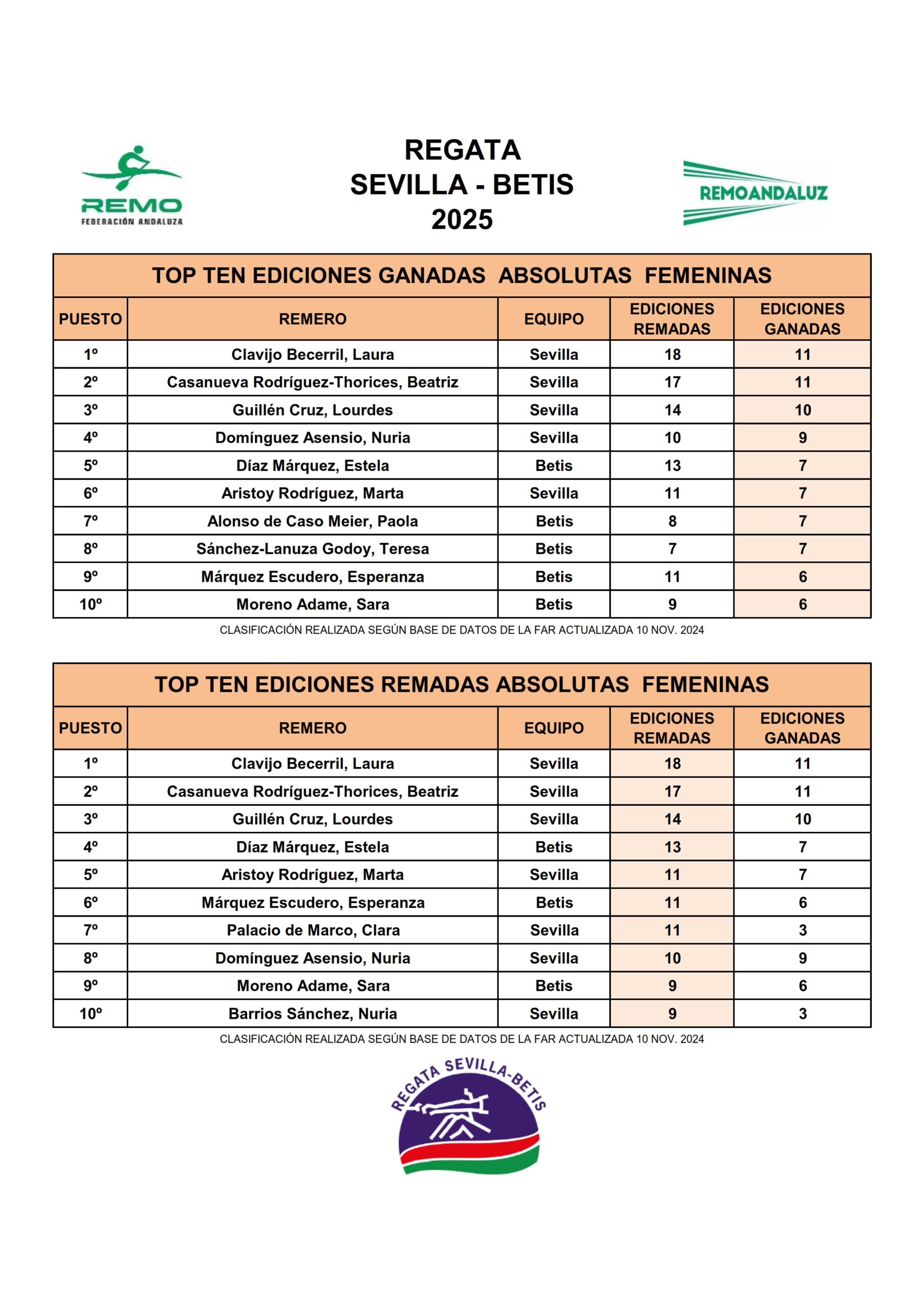 REMO
FEDERACIÓN ANDALUZA

REGATA
SEVILLA - BETIS
2025

REMOANDALUZ

TOP TEN EDICIONES GANADAS ABSOLUTAS FEMENINAS

| PUESTO | REMERO | EQUIPO | EDICIONES REMADAS | EDICIONES GANADAS |
|---|---|---|---|---|
| 1º | Clavijo Becerril, Laura | Sevilla | 18 | 11 |
| 2º | Casanueva Rodríguez-Thorices, Beatriz | Sevilla | 17 | 11 |
| 3º | Guillén Cruz, Lourdes | Sevilla | 14 | 10 |
| 4º | Domínguez Asensio, Nuria | Sevilla | 10 | 9 |
| 5º | Díaz Márquez, Estela | Betis | 13 | 7 |
| 6º | Aristoy Rodríguez, Marta | Sevilla | 11 | 7 |
| 7º | Alonso de Caso Meier, Paola | Betis | 8 | 7 |
| 8º | Sánchez-Lanuza Godoy, Teresa | Betis | 7 | 7 |
| 9º | Márquez Escudero, Esperanza | Betis | 11 | 6 |
| 10º | Moreno Adame, Sara | Betis | 9 | 6 |

CLASIFICACIÓN REALIZADA SEGÚN BASE DE DATOS DE LA FAR ACTUALIZADA 10 NOV. 2024

TOP TEN EDICIONES REMADAS ABSOLUTAS FEMENINAS

| PUESTO | REMERO | EQUIPO | EDICIONES REMADAS | EDICIONES GANADAS |
|---|---|---|---|---|
| 1º | Clavijo Becerril, Laura | Sevilla | 18 | 11 |
| 2º | Casanueva Rodríguez-Thorices, Beatriz | Sevilla | 17 | 11 |
| 3º | Guillén Cruz, Lourdes | Sevilla | 14 | 10 |
| 4º | Díaz Márquez, Estela | Betis | 13 | 7 |
| 5º | Aristoy Rodríguez, Marta | Sevilla | 11 | 7 |
| 6º | Márquez Escudero, Esperanza | Betis | 11 | 6 |
| 7º | Palacio de Marco, Clara | Sevilla | 11 | 3 |
| 8º | Domínguez Asensio, Nuria | Sevilla | 10 | 9 |
| 9º | Moreno Adame, Sara | Betis | 9 | 6 |
| 10º | Barrios Sánchez, Nuria | Sevilla | 9 | 3 |

CLASIFICACIÓN REALIZADA SEGÚN BASE DE DATOS DE LA FAR ACTUALIZADA 10 NOV. 2024

REGATA SEVILLA-BETIS